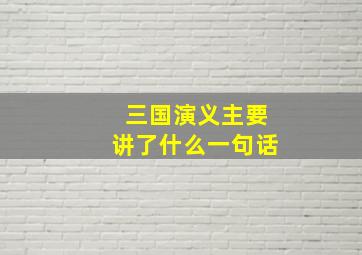 三国演义主要
讲了什么一句话